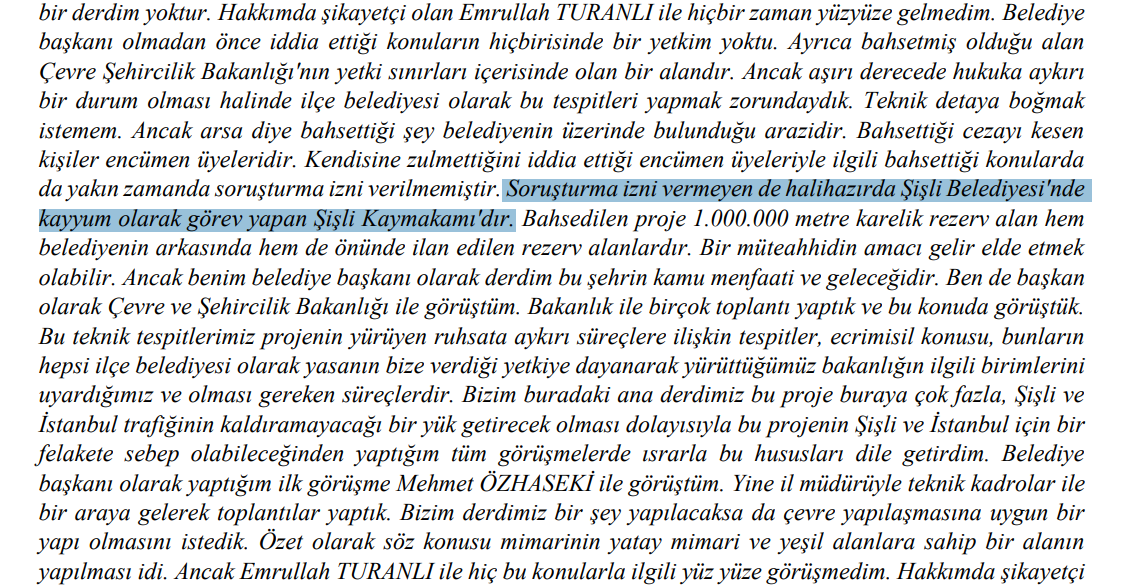 bir derdim yoktur. Hakkımda şikayetçi olan Emrullah TURANLI ile hiçbir zaman yüzyüze gelmedim. Belediye başkanı olmadan önce iddia ettiği konuların hiçbirisinde bir yetkim yoktu. Ayrıca bahsetmiş olduğu alan Çevre Şehircilik Bakanlığı'nın yetki sınırları içerisinde olan bir alandır. Ancak aşırı derecede hukuka aykırı bir durum olması halinde ilçe belediyesi olarak bu tespitleri yapmak zorundaydık. Teknik detaya boğmak istemem. Ancak arsa diye bahsettiği şey belediyenin üzerinde bulunduğu arazidir. Bahsettiği cezayı kesen kişiler encümen üyeleridir. Kendisine zulmettiğini iddia ettiği encümen üyeleriyle ilgili bahsettiği konularda da yakın zamanda soruşturma izni verilmemiştir. Soruşturma izni vermeyen de halihazırda Şişli Belediyesi'nde kayyum olarak görev yapan Şişli Kaymakamı'dır. Bahsedilen proje 1.000.000 metre karelik rezerv alan hem belediyenin arkasında hem de önünde ilan edilen rezerv alanlardır. Bir müteahhidin amacı gelir elde etmek olabilir. Ancak benim belediye başkanı olarak derdim bu şehrin kamu menfaati ve geleceğidir. Ben de başkan olarak Çevre ve Şehircilik Bakanlığı ile görüştüm. Bakanlık ile birçok toplantı yaptık ve bu konuda görüştük. Bu teknik tespitlerimiz projenin yürüyen ruhsata aykırı süreçlere ilişkin tespitler, ecrimisil konusu, bunların hepsi ilçe belediyesi olarak yasanın bize verdiği yetkiye dayanarak yürüttüğümüz bakanlığın ilgili birimlerini uyardığımız ve olması gereken süreçlerdir. Bizim buradaki ana derdimiz bu proje buraya çok fazla, Şişli ve İstanbul trafiğinin kaldıramayacağı bir yük getirecek olması dolayısıyla bu projenin Şişli ve İstanbul için bir felakete sebep olabileceğinden yaptığım tüm görüşmelerde ısrarla bu hususları dile getirdim. Belediye başkanı olarak yaptığım ilk görüşme Mehmet ÖZHASEKİ ile görüştüm. Yine il müdürüyle teknik kadrolar ile bir araya gelerek toplantılar yaptık. Bizim derdimiz bir şey yapılacaksa da çevre yapılaşmasına uygun bir yapı olmasını istedik. Özet olarak söz konusu mimarinin yatay mimari ve yeşil alanlara sahip bir alanın yapılması idi. Ancak Emrullah TURANLI ile hiç bu konularla ilgili yüz yüze görüşmedim. Hakkımda şikayetçi